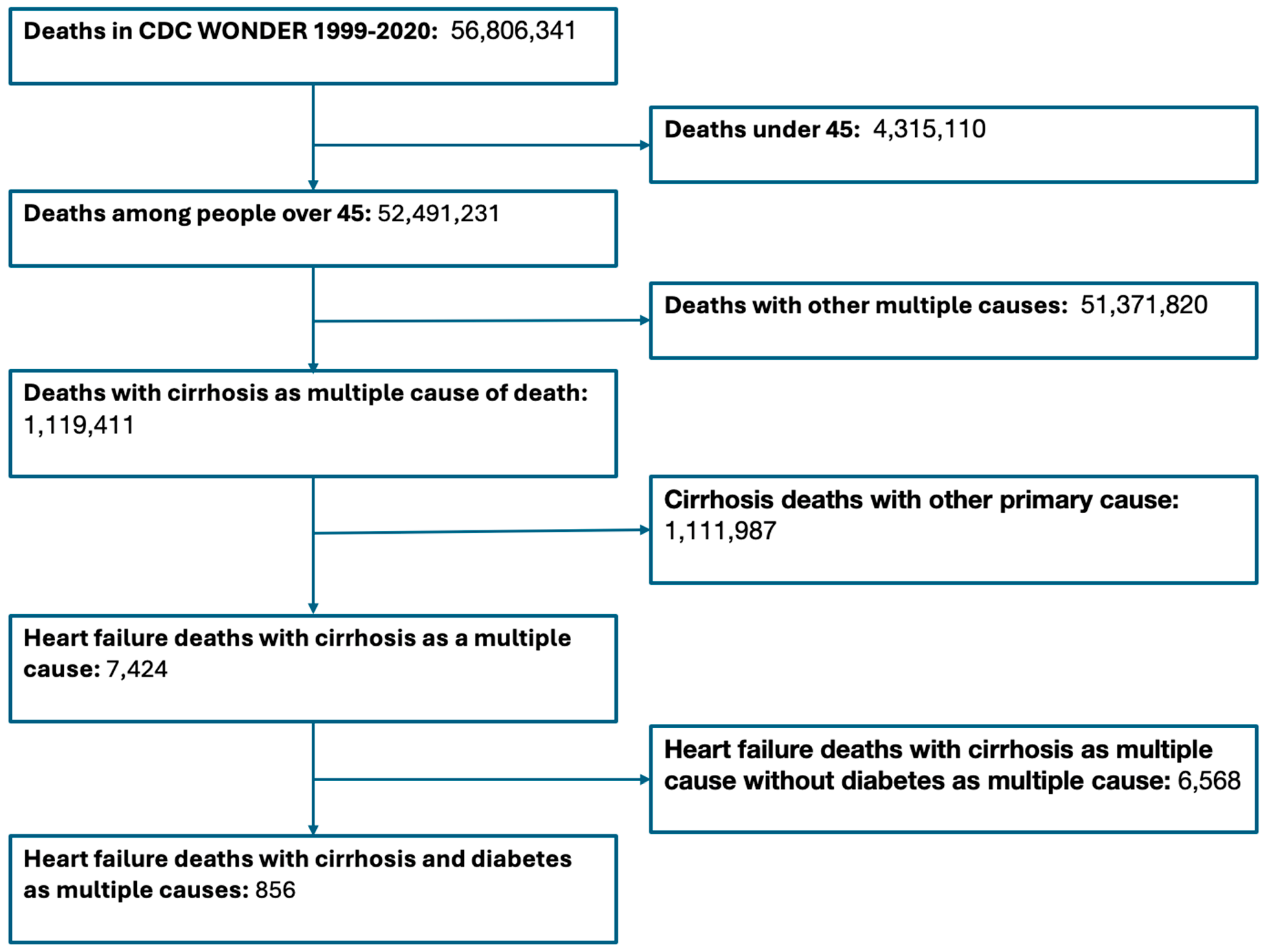 Deaths in CDC WONDER 1999-2020: 56,806,341

Deaths under 45: 4,315,110

Deaths among people over 45: 52,491,231

Deaths with other multiple causes: 51,371,820

Deaths with cirrhosis as multiple cause of death: 1,119,411

Cirrhosis deaths with other primary cause: 1,111,987

Heart failure deaths with cirrhosis as a multiple cause: 7,424

Heart failure deaths with cirrhosis as multiple cause without diabetes as multiple cause: 6,568

Heart failure deaths with cirrhosis and diabetes as multiple causes: 856